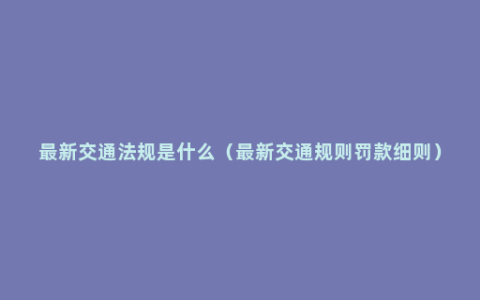 最新交通法规是什么（最新交通规则罚款细则）